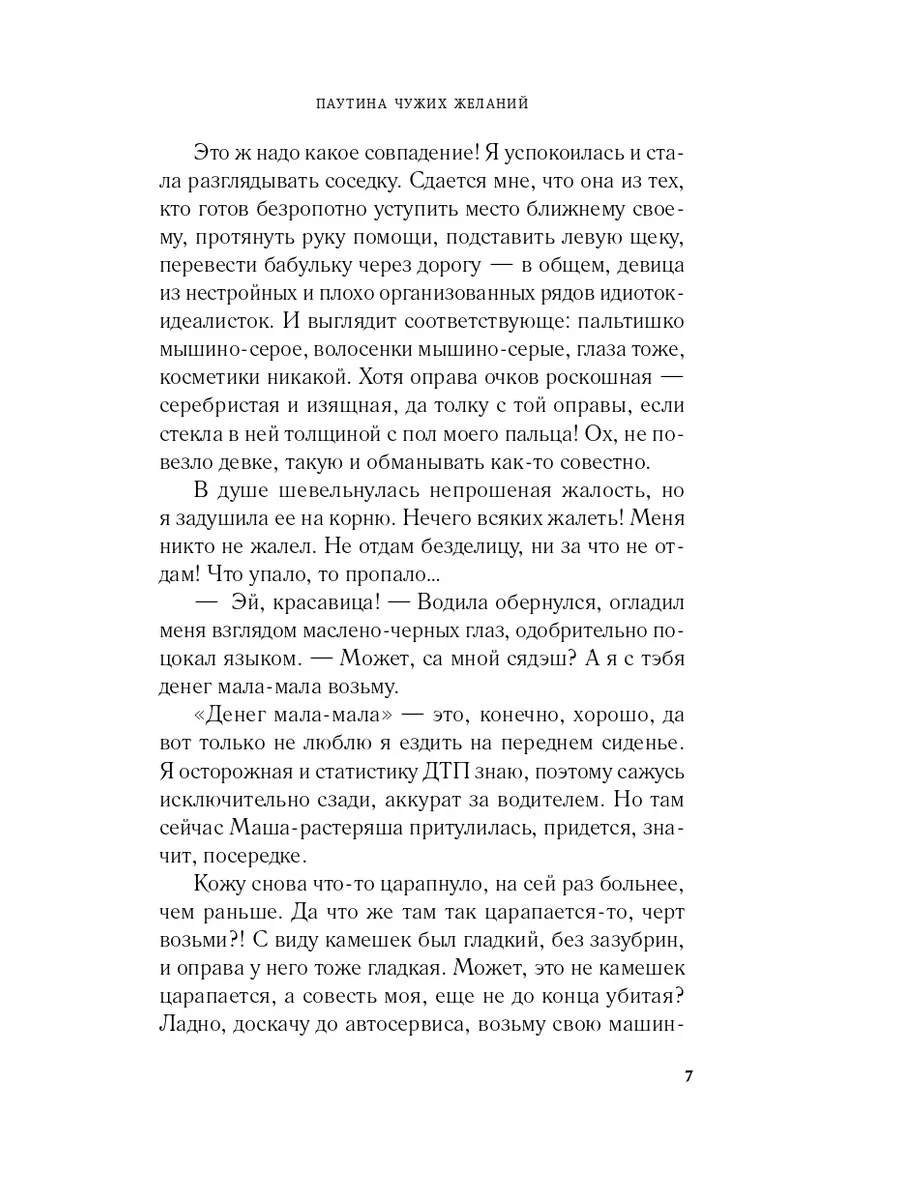 ПАУТИНА ЧУЖИХ ЖЕЛАНИЙ

Это ж надо какое совпадение! Я успокоилась и стала разглядывать соседку. Сдается мне, что она из тех, кто готов безропотно уступить место ближнему своему, протянуть руку помощи, подставить левую щеку, перевести бабульку через дорогу — в общем, девица из нестройных и плохо организованных рядов идиоток-идеалисток. И выглядит соответствующе: пальтишко мышино-серое, волосенки мышино-серые, глаза тоже, косметики никакой. Хотя оправа очков роскошная — серебристая и изящная, да толку с той оправы, если стекла в ней толщиной с пол моего пальца! Ох, не повезло девке, такую и обманывать как-то совестно.

В душе шевельнулась непрошеная жалость, но я задушила ее на корню. Нечего всяких жалеть! Меня никто не жалел. Не отдам безделицу, ни за что не отдам! Что упало, то пропало...

— Эй, красавица! — Водила обернулся, огладил меня взглядом маслено-черных глаз, одобрительно поцокал языком. — Может, са мной сядэш? А я с тэбя денег мала-мала возьму.

«Денег мала-мала» — это, конечно, хорошо, да вот только не люблю я ездить на переднем сиденье. Я осторожная и статистику ДТП знаю, поэтому сажусь исключительно сзади, аккурат за водителем. Но там сейчас Маша-растеряша притулилась, придется, значит, посередке.

Кожу снова что-то царапнуло, на сей раз больнее, чем раньше. Да что же там так царапается-то, черт возьми?! С виду камешек был гладкий, без зазубрин, и оправа у него тоже гладкая. Может, это не камешек царапается, а совесть моя, еще не до конца убитая? Ладно, доскачу до автосервиса, возьму свою машин-

7